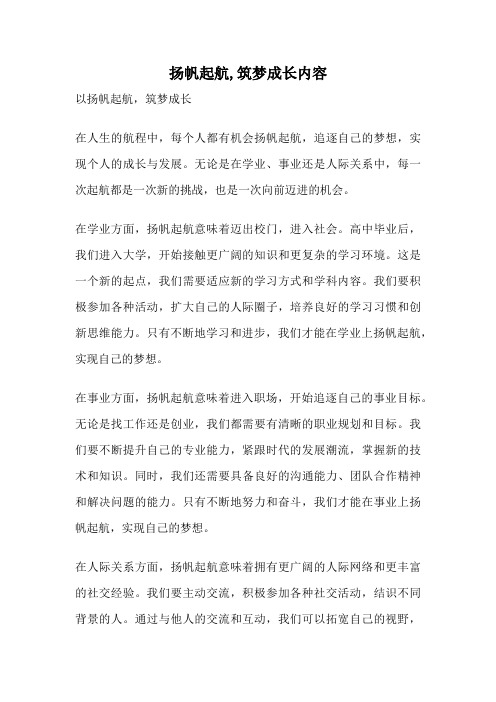 扬帆起航,筑梦成长内容

以扬帆起航，筑梦成长

在人生的航程中，每个人都有机会扬帆起航，追逐自己的梦想，实现个人的成长与发展。无论是在学业、事业还是人际关系中，每一次起航都是一次新的挑战，也是一次向前迈进的机会。

在学业方面，扬帆起航意味着迈出校门，进入社会。高中毕业后，我们进入大学，开始接触更广阔的知识和更复杂的学习环境。这是一个新的起点，我们需要适应新的学习方式和学科内容。我们要积极参加各种活动，扩大自己的人际圈子，培养良好的学习习惯和创新思维能力。只有不断地学习和进步，我们才能在学业上扬帆起航，实现自己的梦想。

在事业方面，扬帆起航意味着进入职场，开始追逐自己的事业目标。无论是找工作还是创业，我们都需要有清晰的职业规划和目标。我们要不断提升自己的专业能力，紧跟时代的发展潮流，掌握新的技术和知识。同时，我们还需要具备良好的沟通能力、团队合作精神和解决问题的能力。只有不断地努力和奋斗，我们才能在事业上扬帆起航，实现自己的梦想。

在人际关系方面，扬帆起航意味着拥有更广阔的人际网络和更丰富的社交经验。我们要主动交流，积极参加各种社交活动，结识不同背景的人。通过与他人的交流和互动，我们可以拓宽自己的视野，